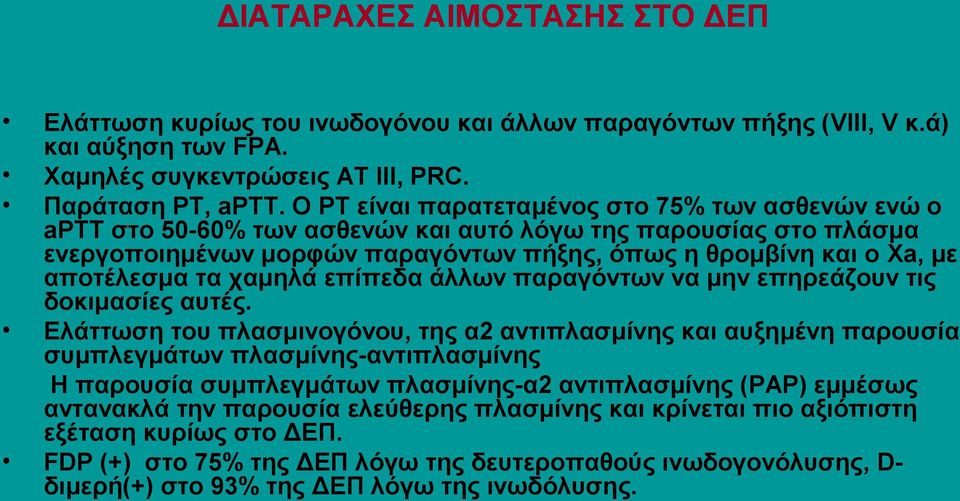 ΔΙΑΤΑΡΑΧΕΣ ΑΙΜΟΣΤΑΣΗΣ ΣΤΟ ΔΕΠ

• Ελάττωση κυρίως του ινωδογόνου και άλλων παραγόντων πήξης (VIII, V κ.ά) και αύξηση των FPA.
• Χαμηλές συγκεντρώσεις AT III, PRC.
• Παράταση PT, aPTT. Ο PT είναι παρατεταμένος στο 75% των ασθενών ενώ ο aPTT στο 50-60% των ασθενών και αυτό λόγω της παρουσίας στο πλάσμα ενεργοποιημένων μορφών παραγόντων πήξης, όπως η θρομβίνη και ο Xa, με αποτέλεσμα τα χαμηλά επίπεδα άλλων παραγόντων να μην επηρεάζουν τις δοκιμασίες αυτές.
• Ελάττωση του πλασμινογόνου, της α2 αντιπλασμίνης και αυξημένη παρουσία συμπλεγμάτων πλασμίνης-αντιπλασμίνης
Η παρουσία συμπλεγμάτων πλασμίνης-α2 αντιπλασμίνης (PAP) εμμέσως αντανακλά την παρουσία ελεύθερης πλασμίνης και κρίνεται πιο αξιόπιστη εξέταση κυρίως στο ΔΕΠ.
• FDP (+) στο 75% της ΔΕΠ λόγω της δευτεροπαθούς ινωδογονόλυσης, D-διμερή(+) στο 93% της ΔΕΠ λόγω της ινωδόλυσης.